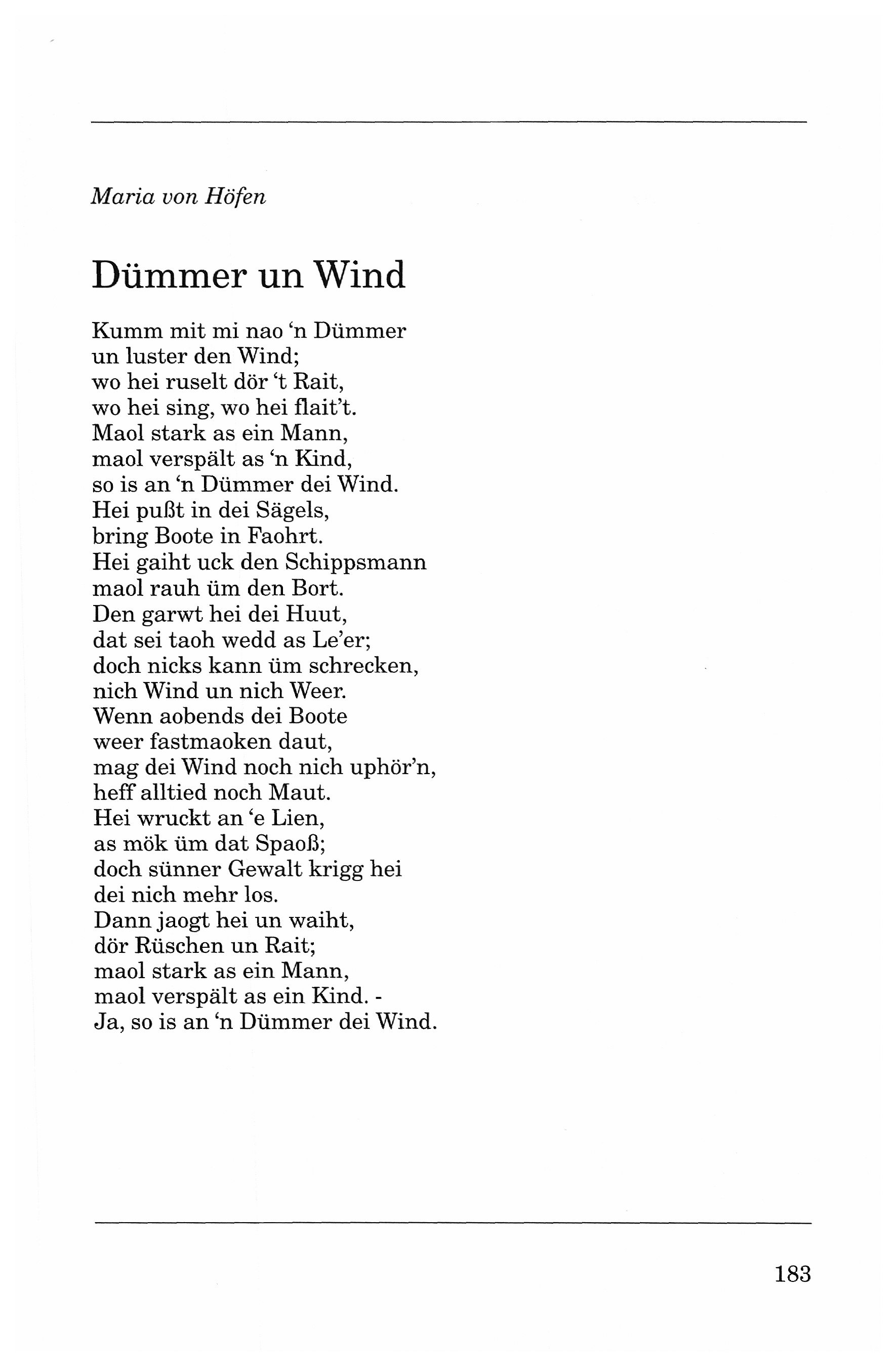 Maria von Höfen

Dümmer un Wind

Kumm mit mi nao ‘n Dümmer
un luster den Wind;
wo hei ruselt dör ‘t Rait,
wo hei sing, wo hei flait’t.
Maol stark as ein Mann,
maol verspält as ‘n Kind,
so is an ‘n Dümmer dei Wind.
Hei pußt in dei Sägels,
bring Boote in Faohrt.
Hei gaiht uck den Schippsmann
maol rauh üm den Bort.
Den garwt hei dei Huut,
dat sei taoh wedd as Le’er;
doch nicks kann üm schrecken,
nich Wind un nich Weer.
Wenn aobends dei Boote
weer fastmaoken daut,
mag dei Wind noch nich uphör’n,
heff alltied noch Maut.
Hei wruckt an ‘e Lien,
as mök üm dat Spaoß;
doch sünner Gewalt krigg hei
dei nich mehr los.
Dann jaogt hei un waiht,
dör Rüschen un Rait;
maol stark as ein Mann,
maol verspält as ein Kind. -
Ja, so is an ‘n Dümmer dei Wind.

183